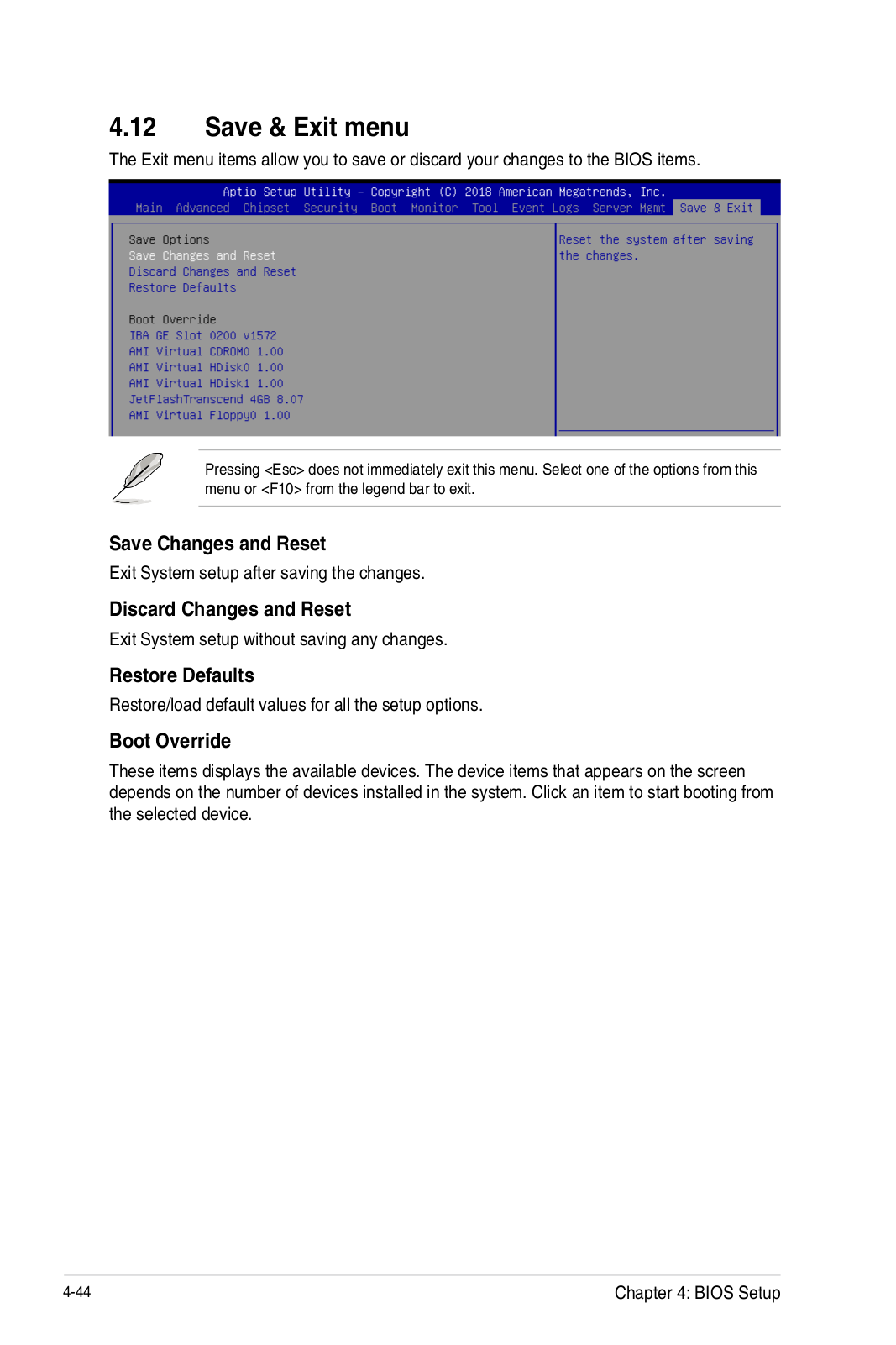 4.12 Save & Exit menu

The Exit menu items allow you to save or discard your changes to the BIOS items.

Aptio Setup Utility – Copyright (C) 2018 American Megatrends, Inc.
Main Advanced Chipset Security Boot Monitor Tool Event Logs Server Mgmt Save & Exit

Save Options
Save Changes and Reset
Discard Changes and Reset
Restore Defaults

Boot Override
IBA GE Slot 0200 v1572
AMI Virtual CDROM0 1.00
AMI Virtual HDisk0 1.00
AMI Virtual HDisk1 1.00
JetFlashTranscend 4GB 8.07
AMI Virtual Floppy0 1.00

Reset the system after saving the changes.

Pressing <Esc> does not immediately exit this menu. Select one of the options from this menu or <F10> from the legend bar to exit.

Save Changes and Reset

Exit System setup after saving the changes.

Discard Changes and Reset

Exit System setup without saving any changes.

Restore Defaults

Restore/load default values for all the setup options.

Boot Override

These items displays the available devices. The device items that appears on the screen depends on the number of devices installed in the system. Click an item to start booting from the selected device.

4-44

Chapter 4: BIOS Setup